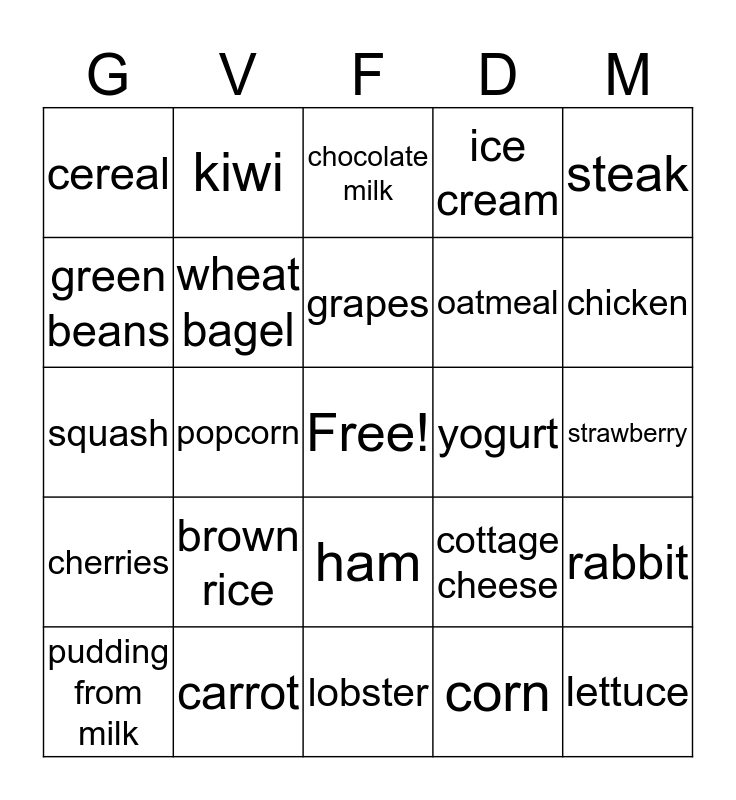 | G | V | F | D | M |
|---|---|---|---|---|
| cereal | kiwi | chocolate milk | ice cream | steak |
| green beans | wheat bagel | grapes | oatmeal | chicken |
| squash | popcorn | Free! | yogurt | strawberry |
| cherries | brown rice | ham | cottage cheese | rabbit |
| pudding from milk | carrot | lobster | corn | lettuce |